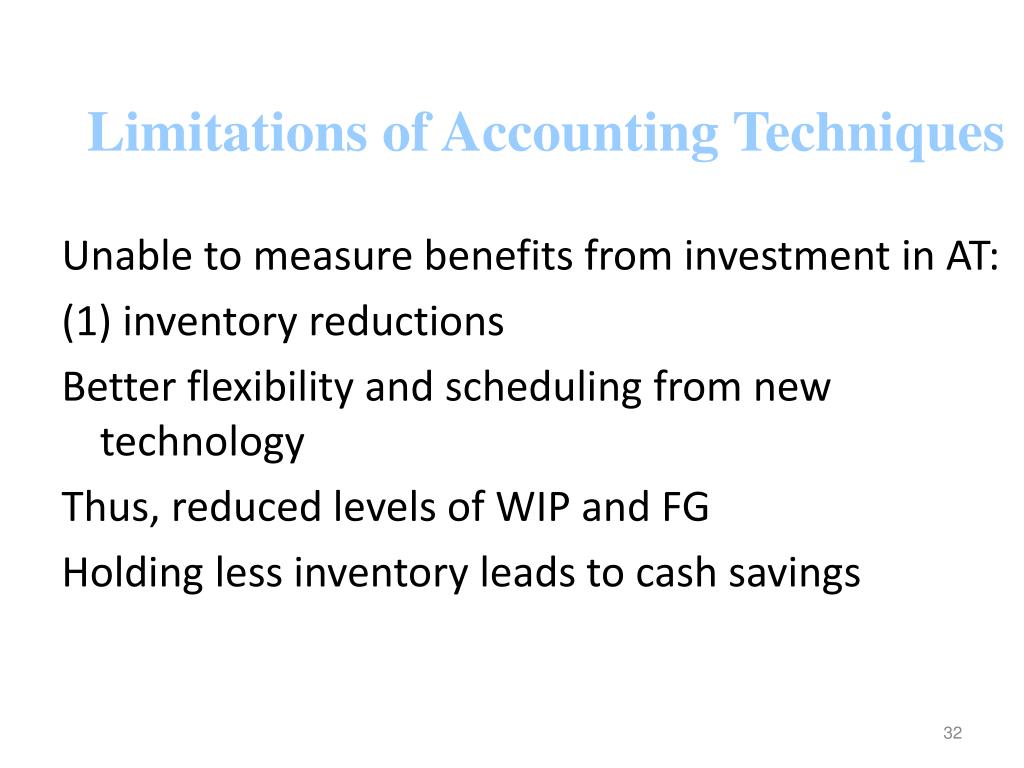 Limitations of Accounting Techniques

Unable to measure benefits from investment in AT:

(1) inventory reductions

Better flexibility and scheduling from new technology

Thus, reduced levels of WIP and FG

Holding less inventory leads to cash savings

32